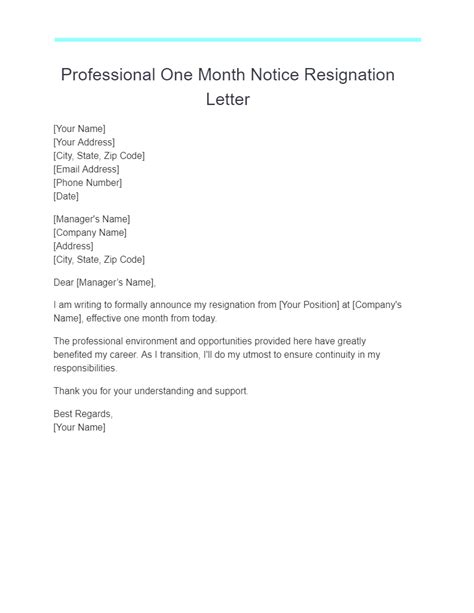 Professional One Month Notice Resignation Letter

[Your Name]
[Your Address]
[City, State, Zip Code]
[Email Address]
[Phone Number]
[Date]

[Manager's Name]
[Company Name]
[Address]
[City, State, Zip Code]

Dear [Manager's Name],

I am writing to formally announce my resignation from [Your Position] at [Company's Name], effective one month from today.

The professional environment and opportunities provided here have greatly benefited my career. As I transition, I'll do my utmost to ensure continuity in my responsibilities.

Thank you for your understanding and support.

Best Regards,
[Your Name]